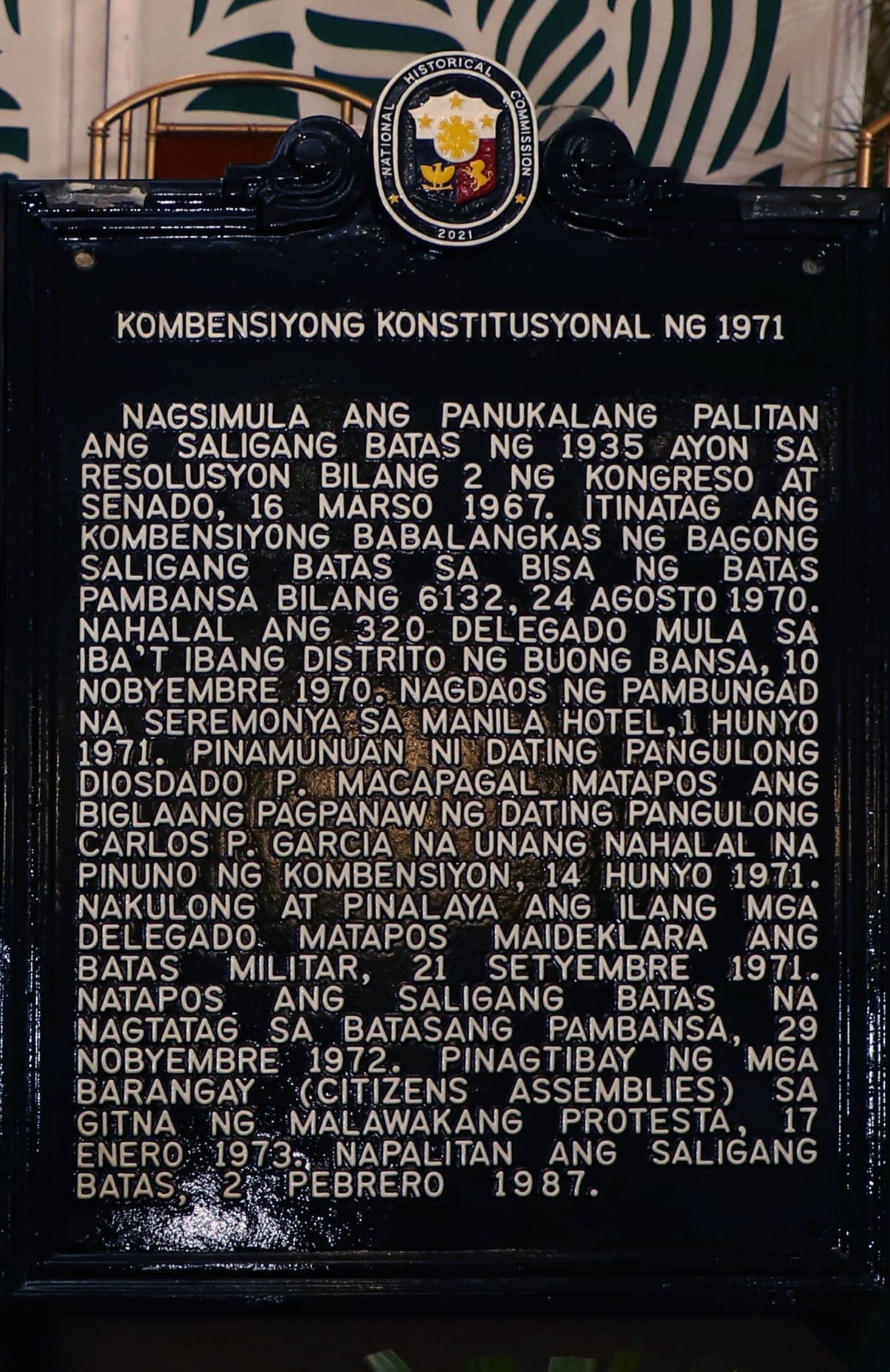 NATIONAL HISTORICAL COMMISSION
2021

KOMBENSIYONG KONSTITUSYONAL NG 1971

NAGSIMULA ANG PANUKALANG PALITAN ANG SALIGANG BATAS NG 1935 AYON SA RESOLUSYON BILANG 2 NG KONGRESO AT SENADO, 16 MARSO 1967. ITINATAG ANG KOMBENSIYONG BABALANGKAS NG BAGONG SALIGANG BATAS SA BISA NG BATAS PAMBANSA BILANG 6132, 24 AGOSTO 1970. NAHALAL ANG 320 DELEGADO MULA SA IBA'T IBANG DISTRITO NG BUONG BANSA, 10 NOBYEMBRE 1970. NAGDAOS NG PAMBUNGAD NA SEREMONYA SA MANILA HOTEL, 1 HUNYO 1971. PINAMUNUAN NI DATING PANGULONG DIOSDADO P. MACAPAGAL MATAPOS ANG BIGLAANG PAGPANAW NG DATING PANGULONG CARLOS P. GARCIA NA UNANG NAHALAL NA PINUNO NG KOMBENSIYON, 14 HUNYO 1971. NAKULONG AT PINALAYA ANG ILANG MGA DELEGADO MATAPOS MAIDEKLARA ANG BATAS MILITAR, 21 SETYEMBRE 1971. NATAPOS ANG SALIGANG BATAS NA NAGTATAG SA BATASANG PAMBANSA, 29 NOBYEMBRE 1972. PINAGTIBAY NG MGA BARANGAY (CITIZENS ASSEMBLIES) SA GITNA NG MALAWAKANG PROTESTA, 17 ENERO 1973. NAPALITAN ANG SALIGANG BATAS, 2 PEBRERO 1987.